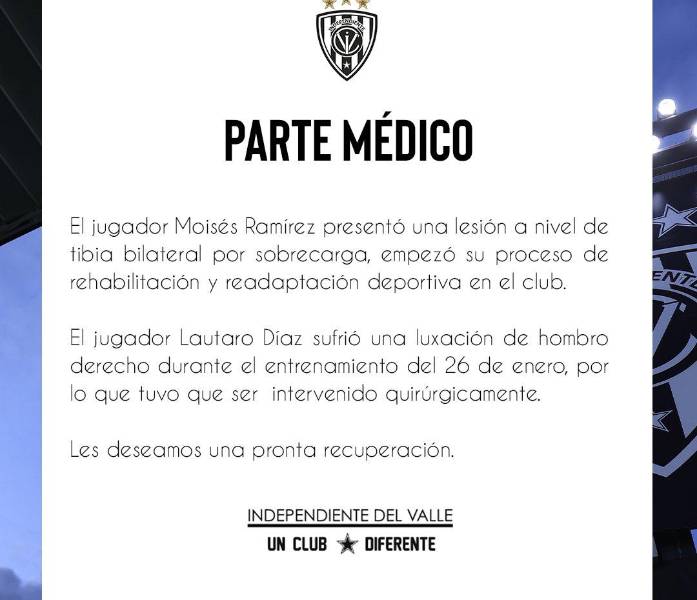 PARTE MÉDICO

El jugador Moisés Ramírez presentó una lesión a nivel de tibia bilateral por sobrecarga, empezó su proceso de rehabilitación y readaptación deportiva en el club.

El jugador Lautaro Díaz sufrió una luxación de hombro derecho durante el entrenamiento del 26 de enero, por lo que tuvo que ser intervenido quirúrgicamente.

Les deseamos una pronta recuperación.

INDEPENDIENTE DEL VALLE
UN CLUB ★ DIFERENTE